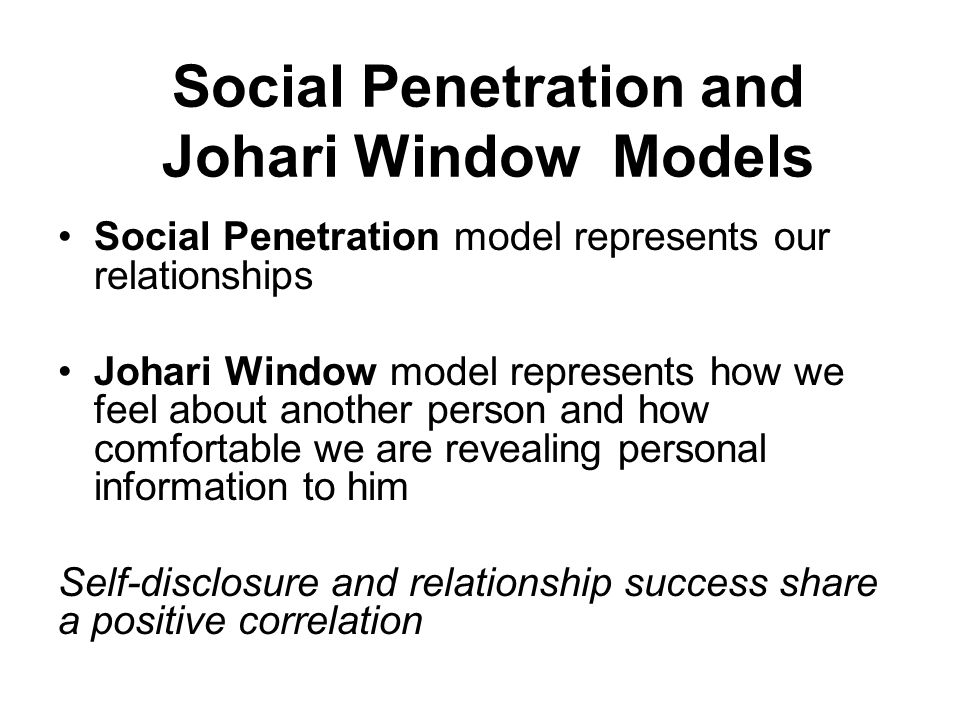 Social Penetration and Johari Window Models

• Social Penetration model represents our relationships

• Johari Window model represents how we feel about another person and how comfortable we are revealing personal information to him

Self-disclosure and relationship success share a positive correlation